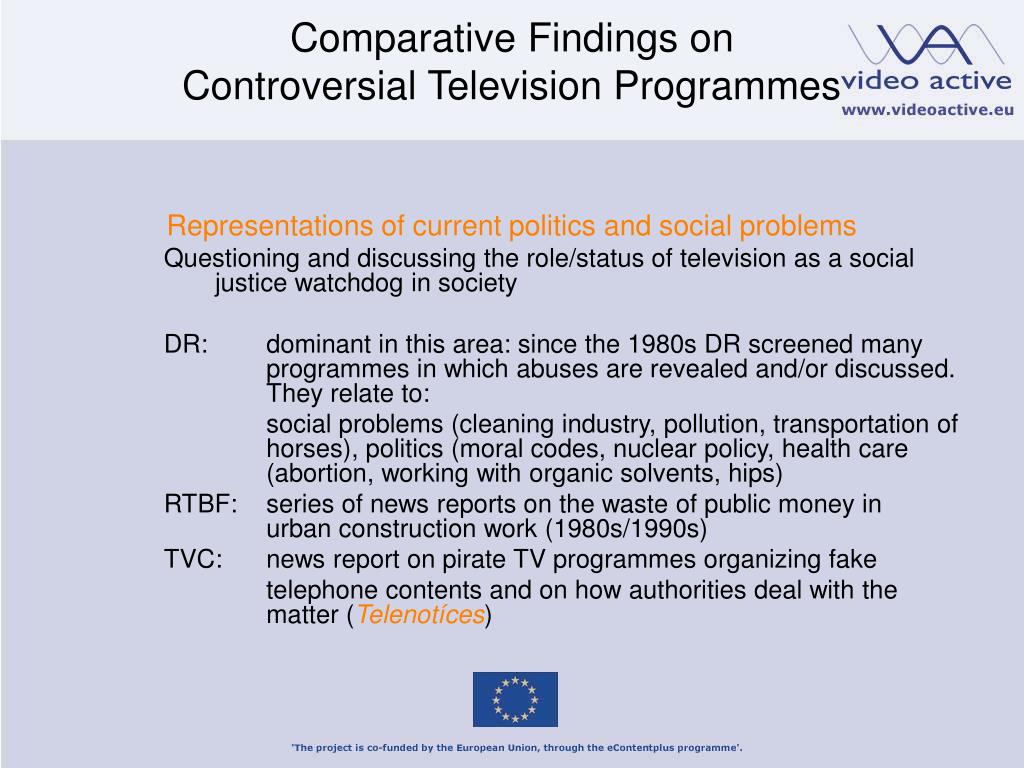 Comparative Findings on
Controversial Television Programmes

video active
www.videoactive.eu

Representations of current politics and social problems

Questioning and discussing the role/status of television as a social justice watchdog in society

DR: dominant in this area: since the 1980s DR screened many programmes in which abuses are revealed and/or discussed. They relate to:

social problems (cleaning industry, pollution, transportation of horses), politics (moral codes, nuclear policy, health care (abortion, working with organic solvents, hips)

RTBF: series of news reports on the waste of public money in urban construction work (1980s/1990s)

TVC: news report on pirate TV programmes organizing fake telephone contents and on how authorities deal with the matter (Telenotíces)

'The project is co-funded by the European Union, through the eContentplus programme'.